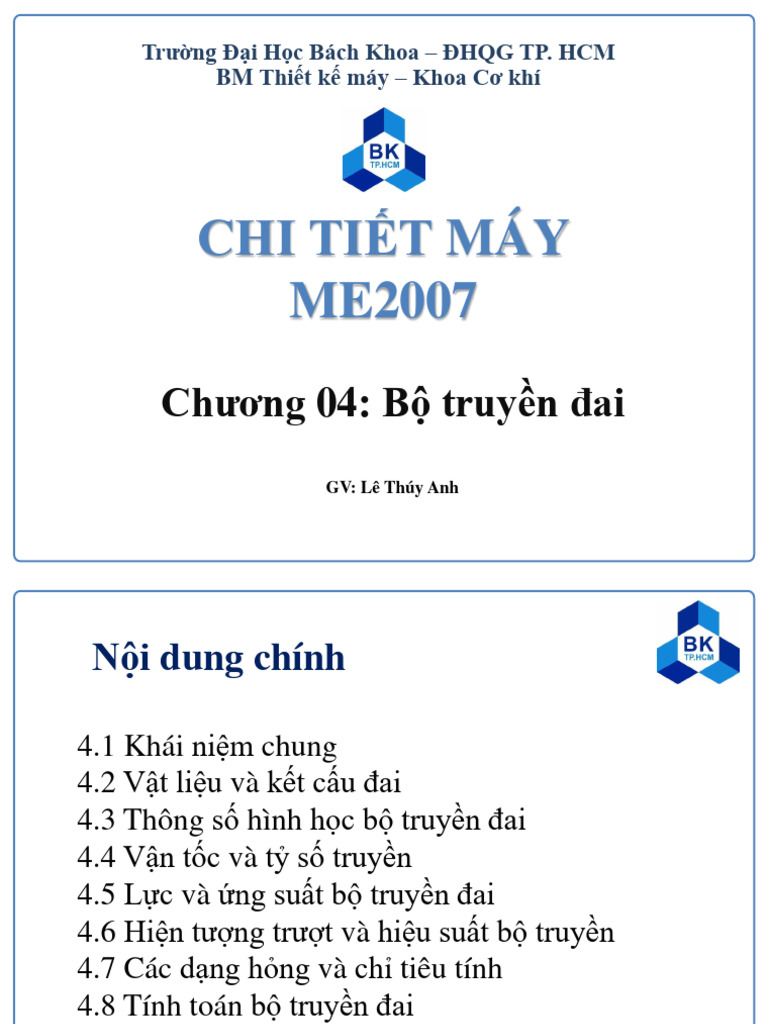 Trường Đại Học Bách Khoa – ĐHQG TP. HCM
BM Thiết kế máy – Khoa Cơ khí

BK
TP.HCM

CHI TIẾT MÁY
ME2007

Chương 04: Bộ truyền đai

GV: Lê Thúy Anh

Nội dung chính

BK
TP.HCM

4.1 Khái niệm chung
4.2 Vật liệu và kết cấu đai
4.3 Thông số hình học bộ truyền đai
4.4 Vận tốc và tỷ số truyền
4.5 Lực và ứng suất bộ truyền đai
4.6 Hiện tượng trượt và hiệu suất bộ truyền
4.7 Các dạng hỏng và chỉ tiêu tính
4.8 Tính toán bộ truyền đai